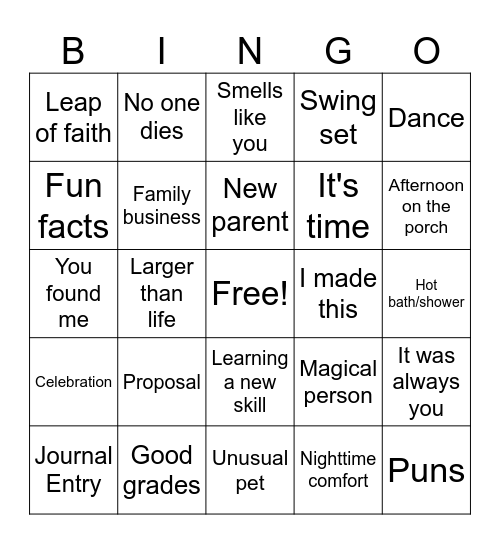 | B | I | N | G | O |
|---|---|---|---|---|
| Leap of faith | No one dies | Smells like you | Swing set | Dance |
| Fun facts | Family business | New parent | It's time | Afternoon on the porch |
| You found me | Larger than life | Free! | I made this | Hot bath/shower |
| Celebration | Proposal | Learning a new skill | Magical person | It was always you |
| Journal Entry | Good grades | Unusual pet | Nighttime comfort | Puns |